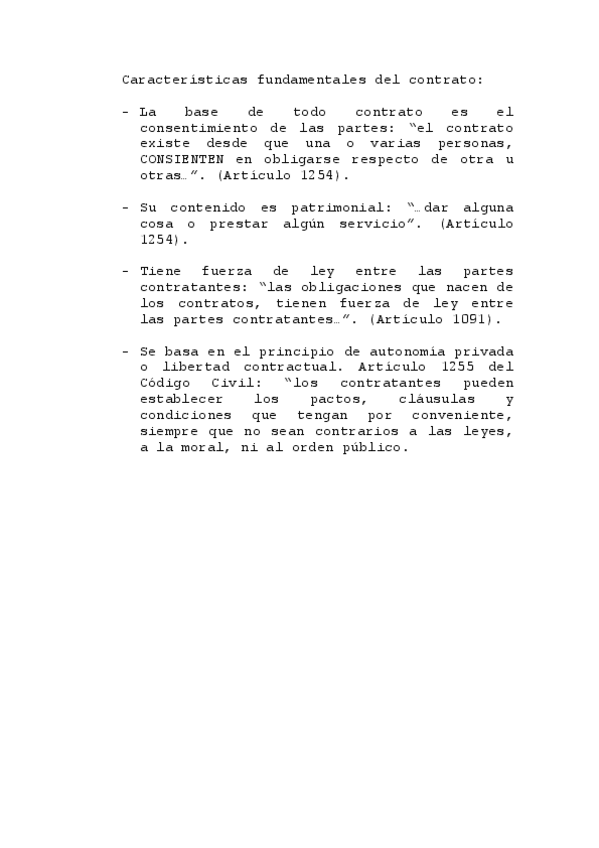 Características fundamentales del contrato:

- La base de todo contrato es el consentimiento de las partes: "el contrato existe desde que una o varias personas, CONSIENTEN en obligarse respecto de otra u otras…". (Artículo 1254).

- Su contenido es patrimonial: "…dar alguna cosa o prestar algún servicio". (Artículo 1254).

- Tiene fuerza de ley entre las partes contratantes: "las obligaciones que nacen de los contratos, tienen fuerza de ley entre las partes contratantes…". (Artículo 1091).

- Se basa en el principio de autonomía privada o libertad contractual. Artículo 1255 del Código Civil: "los contratantes pueden establecer los pactos, cláusulas y condiciones que tengan por conveniente, siempre que no sean contrarios a las leyes, a la moral, ni al orden público.